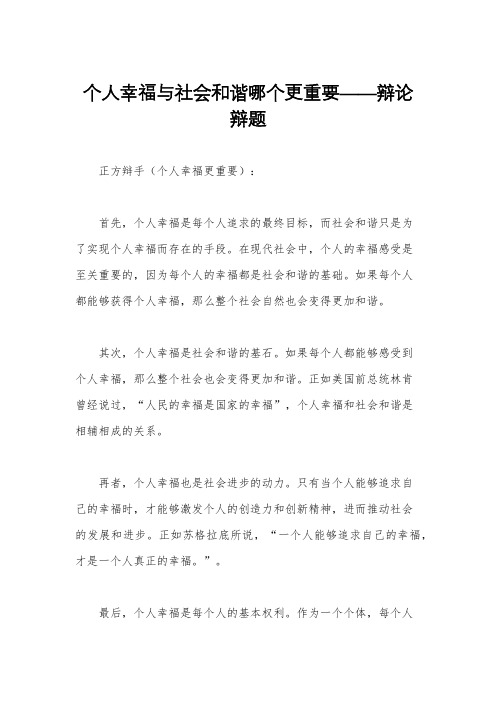 个人幸福与社会和谐哪个更重要——辩论辩题

正方辩手（个人幸福更重要）：

首先，个人幸福是每个人追求的最终目标，而社会和谐只是为了实现个人幸福而存在的手段。在现代社会中，个人的幸福感受是至关重要的，因为每个人的幸福都是社会和谐的基础。如果每个人都能够获得个人幸福，那么整个社会自然也会变得更加和谐。

其次，个人幸福是社会和谐的基石。如果每个人都能够感受到个人幸福，那么整个社会也会变得更加和谐。正如美国前总统林肯曾经说过，“人民的幸福是国家的幸福”，个人幸福和社会和谐是相辅相成的关系。

再者，个人幸福也是社会进步的动力。只有当个人能够追求自己的幸福时，才能够激发个人的创造力和创新精神，进而推动社会的发展和进步。正如苏格拉底所说，“一个人能够追求自己的幸福，才是一个人真正的幸福。”。

最后，个人幸福是每个人的基本权利。作为一个个体，每个人